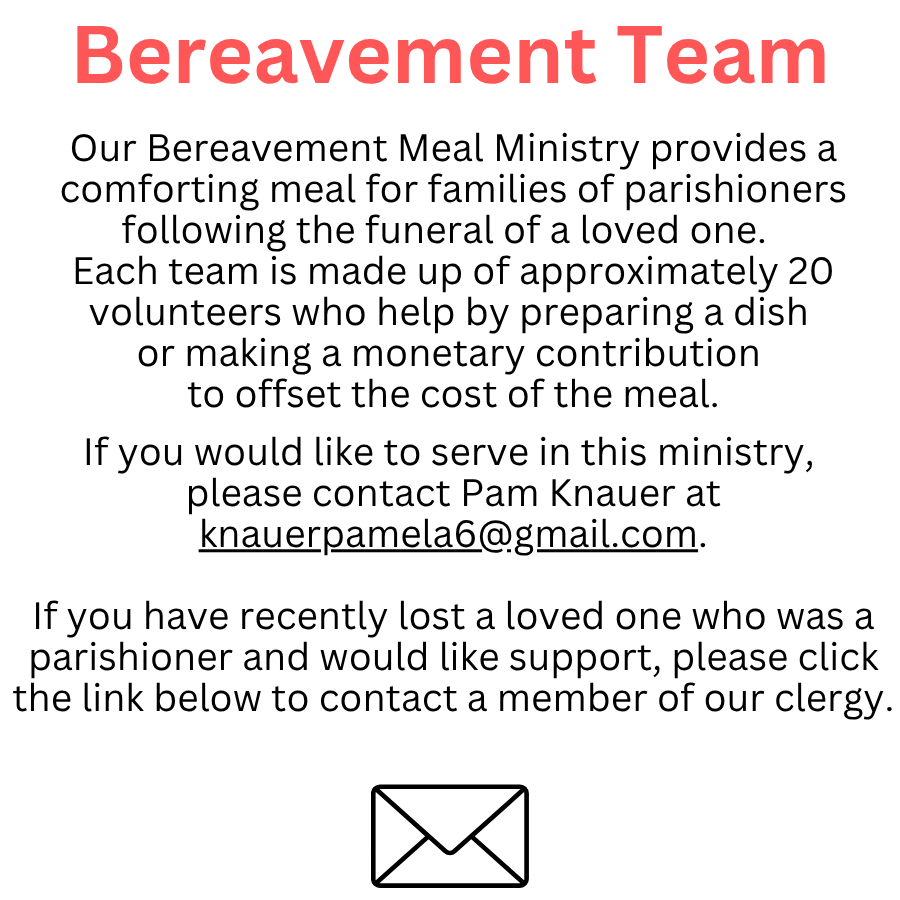 Bereavement Team

Our Bereavement Meal Ministry provides a comforting meal for families of parishioners following the funeral of a loved one. Each team is made up of approximately 20 volunteers who help by preparing a dish or making a monetary contribution to offset the cost of the meal.

If you would like to serve in this ministry, please contact Pam Knauer at knauerpamela6@gmail.com.

If you have recently lost a loved one who was a parishioner and would like support, please click the link below to contact a member of our clergy.